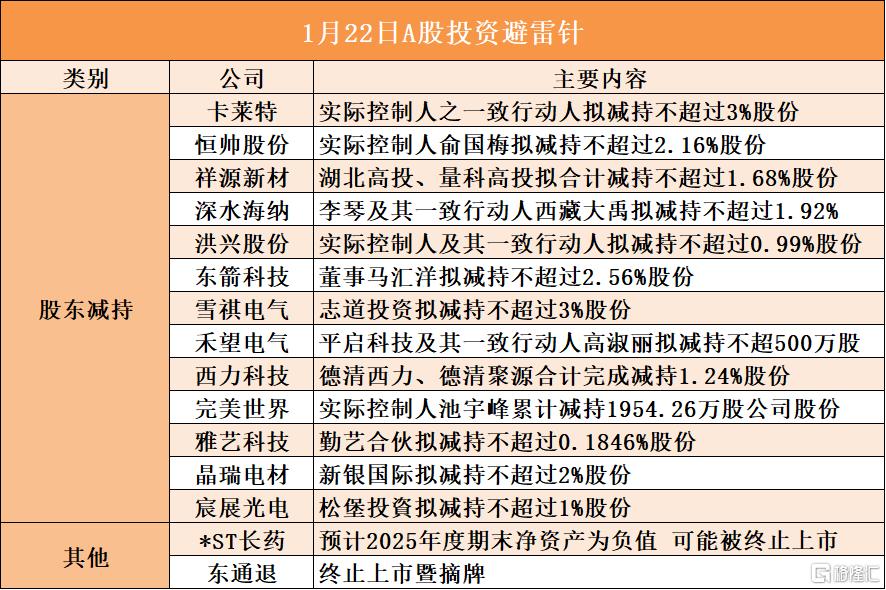 1月22日A股投资避雷针

| 类别 | 公司 | 主要内容 |
|---|---|---|
| 股东减持 | 卡莱特 | 实际控制人之一致行动人拟减持不超过3%股份 |
| | 恒帅股份 | 实际控制人俞国梅拟减持不超过2.16%股份 |
| | 祥源新材 | 湖北高投、量科高投拟合计减持不超过1.68%股份 |
| | 深水海纳 | 李琴及其一致行动人西藏大禹拟减持不超过1.92% |
| | 洪兴股份 | 实际控制人及其一致行动人拟减持不超过0.99%股份 |
| | 东箭科技 | 董事马汇洋拟减持不超过2.56%股份 |
| | 雪祺电气 | 志道投资拟减持不超过3%股份 |
| | 禾望电气 | 平启科技及其一致行动人高淑丽拟减持不超500万股 |
| | 西力科技 | 德清西力、德清聚源合计完成减持1.24%股份 |
| | 完美世界 | 实际控制人池宇峰累计减持1954.26万股公司股份 |
| | 雅艺科技 | 勤艺合伙拟减持不超过0.1846%股份 |
| | 晶瑞电材 | 新银国际拟减持不超过2%股份 |
| | 宸展光电 | 松堡投資拟减持不超过1%股份 |
| 其他 | *ST长药 | 预计2025年度期末净资产为负值 可能被终止上市 |
| | 东通退 | 终止上市暨摘牌 |

格隆汇